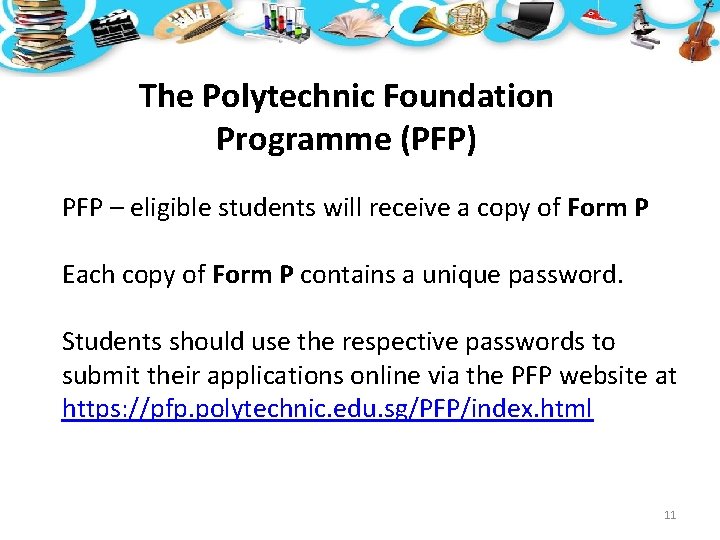 The Polytechnic Foundation Programme (PFP)

PFP – eligible students will receive a copy of Form P

Each copy of Form P contains a unique password.

Students should use the respective passwords to submit their applications online via the PFP website at https://pfp.polytechnic.edu.sg/PFP/index.html

11